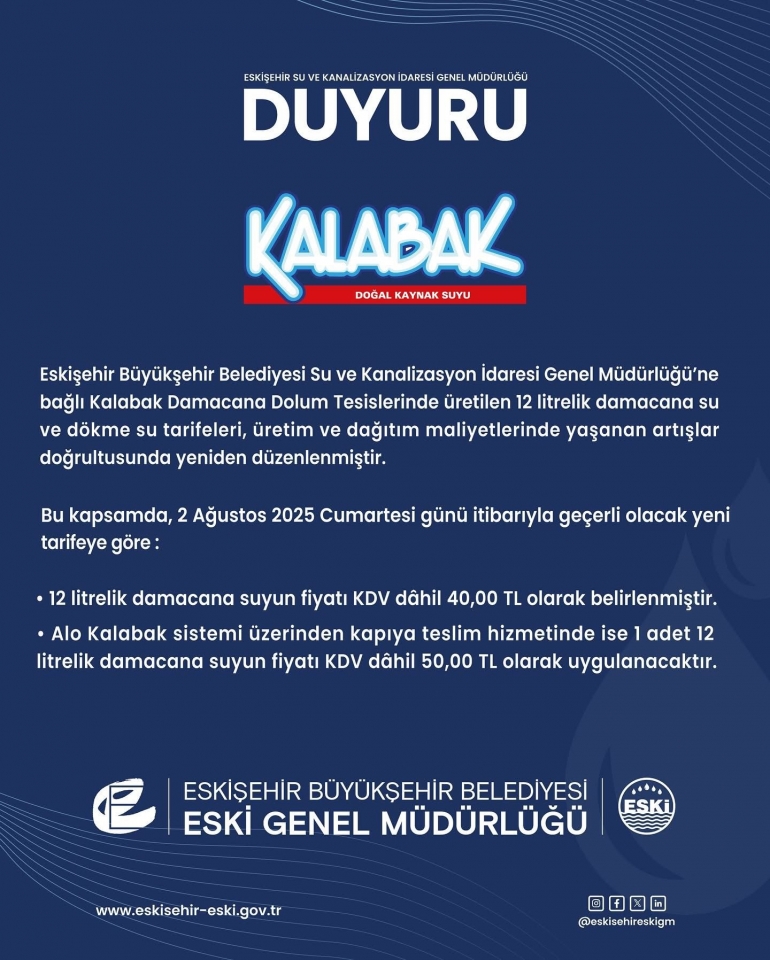 ESKİŞEHİR SU VE KANALİZASYON İDARESİ GENEL MÜDÜRLÜĞÜ

DUYURU

KALABAK

DOĞAL KAYNAK SUYU

Eskişehir Büyükşehir Belediyesi Su ve Kanalizasyon İdaresi Genel Müdürlüğü'ne bağlı Kalabak Damacana Dolum Tesislerinde üretilen 12 litrelik damacana su ve dökme su tarifeleri, üretim ve dağıtım maliyetlerinde yaşanan artışlar doğrultusunda yeniden düzenlenmiştir.

Bu kapsamda, 2 Ağustos 2025 Cumartesi günü itibarıyla geçerli olacak yeni tarifeye göre :

• 12 litrelik damacana suyun fiyatı KDV dâhil 40,00 TL olarak belirlenmiştir.

• Alo Kalabak sistemi üzerinden kapıya teslim hizmetinde ise 1 adet 12 litrelik damacana suyun fiyatı KDV dâhil 50,00 TL olarak uygulanacaktır.

ESKİŞEHİR BÜYÜKŞEHİR BELEDİYESİ
ESKİ GENEL MÜDÜRLÜĞÜ

ESKİ

www.eskisehir-eski.gov.tr

@eskisehireskigm